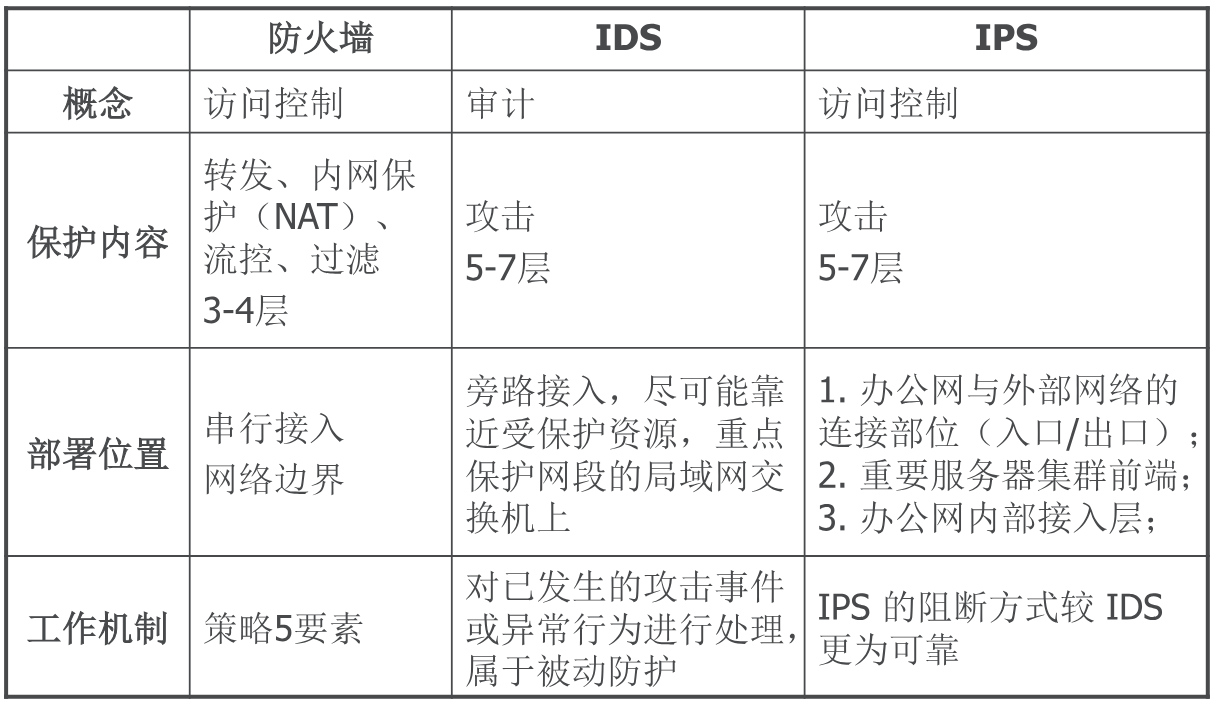 | | 防火墙 | IDS | IPS |
|---|---|---|---|
| 概念 | 访问控制 | 审计 | 访问控制 |
| 保护内容 | 转发、内网保护（NAT）、流控、过滤 3-4层 | 攻击 5-7层 | 攻击 5-7层 |
| 部署位置 | 串行接入 网络边界 | 旁路接入，尽可能靠近受保护资源，重点保护网段的局域网交换机上 | 1. 办公网与外部网络的连接部位（入口/出口）; 2. 重要服务器集群前端; 3. 办公网内部接入层; |
| 工作机制 | 策略5要素 | 对已发生的攻击事件或异常行为进行处理，属于被动防护 | IPS 的阻断方式较 IDS 更为可靠 |